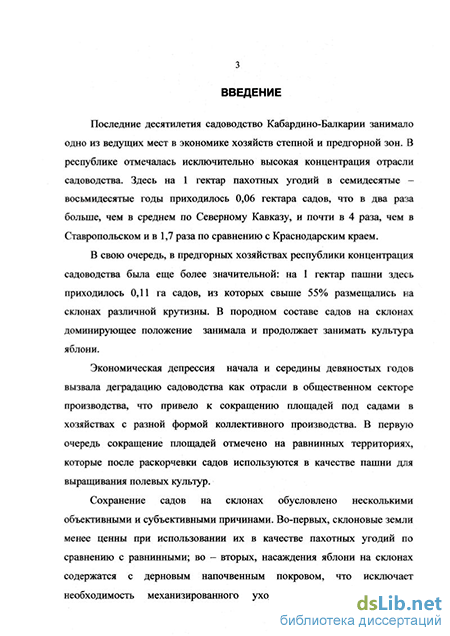 3

ВВЕДЕНИЕ

Последние десятилетия садоводство Кабардино-Балкарии занимало одно из ведущих мест в экономике хозяйств степной и предгорной зон. В республике отмечалась исключительно высокая концентрация отрасли садоводства. Здесь на 1 гектар пахотных угодий в семидесятые – восьмидесятые годы приходилось 0,06 гектара садов, что в два раза больше, чем в среднем по Северному Кавказу, и почти в 4 раза, чем в Ставропольском и в 1,7 раза по сравнению с Краснодарским краем.

В свою очередь, в предгорных хозяйствах республики концентрация садоводства была еще более значительной: на 1 гектар пашни здесь приходилось 0,11 га садов, из которых свыше 55% размещались на склонах различной крутизны. В породном составе садов на склонах доминирующее положение занимала и продолжает занимать культура яблони.

Экономическая депрессия начала и середины девяностых годов вызвала деградацию садоводства как отрасли в общественном секторе производства, что привело к сокращению площадей под садами в хозяйствах с разной формой коллективного производства. В первую очередь сокращение площадей отмечено на равнинных территориях, которые после раскорчевки садов используются в качестве пашни для выращивания полевых культур.

Сохранение садов на склонах обусловлено несколькими объективными и субъективными причинами. Во-первых, склоновые земли менее ценны при использовании их в качестве пахотных угодий по сравнению с равнинными; во – вторых, насаждения яблони на склонах содержатся с дерновым напочвенным покровом, что исключает необходимость механизированного ухо

dsLib.net
библиотека диссертаций